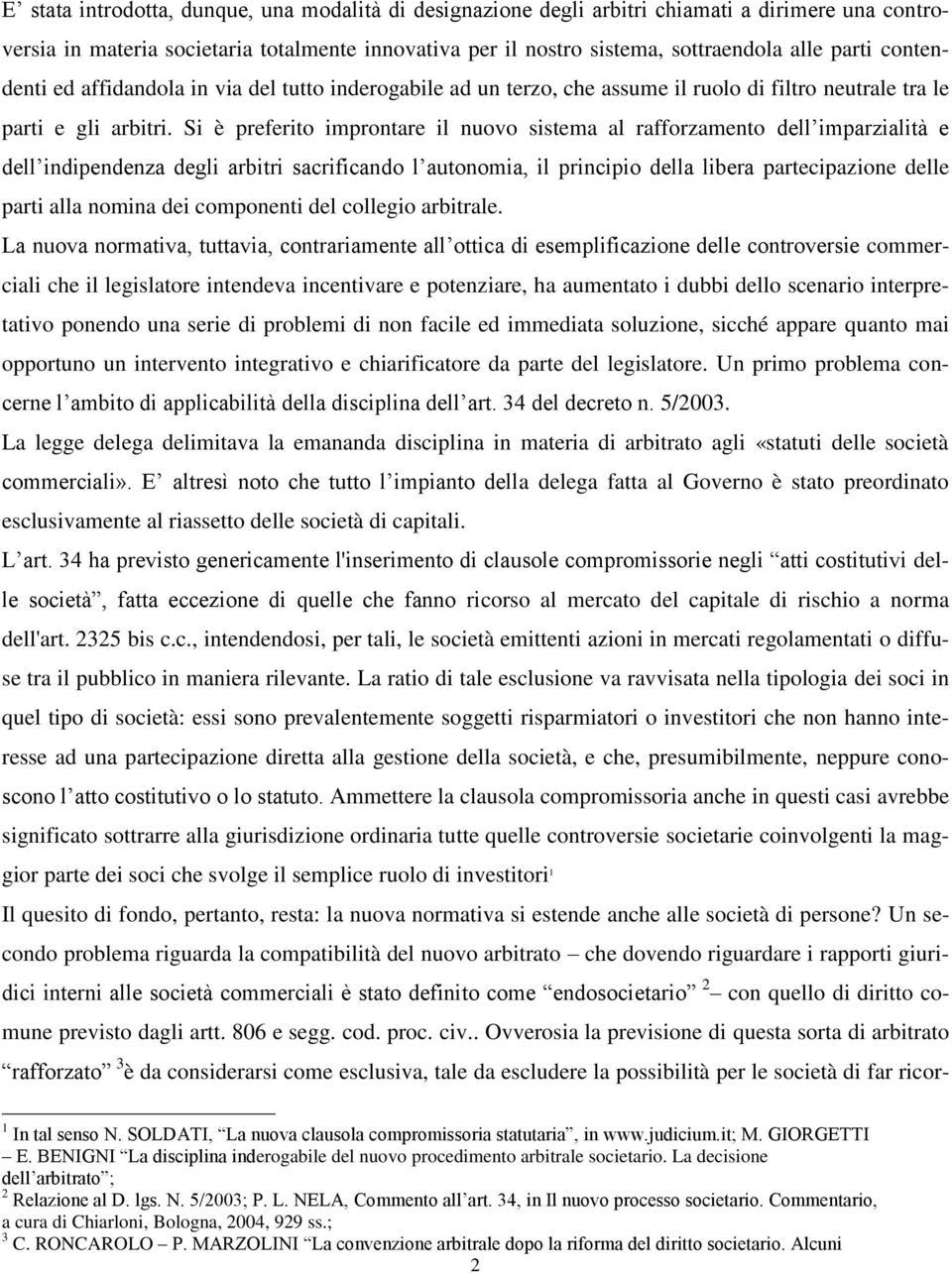 E’ stata introdotta, dunque, una modalità di designazione degli arbitri chiamati a dirimere una controversia in materia societaria totalmente innovativa per il nostro sistema, sottraendola alle parti contendenti ed affidandola in via del tutto inderogabile ad un terzo, che assume il ruolo di filtro neutrale tra le parti e gli arbitri. Si è preferito improntare il nuovo sistema al rafforzamento dell’imparzialità e dell’indipendenza degli arbitri sacrificando l’autonomia, il principio della libera partecipazione delle parti alla nomina dei componenti del collegio arbitrale.

La nuova normativa, tuttavia, contrariamente all’ottica di esemplificazione delle controversie commerciali che il legislatore intendeva incentivare e potenziare, ha aumentato i dubbi dello scenario interpretativo ponendo una serie di problemi di non facile ed immediata soluzione, sicché appare quanto mai opportuno un intervento integrativo e chiarificatore da parte del legislatore. Un primo problema concerne l’ambito di applicabilità della disciplina dell’art. 34 del decreto n. 5/2003.

La legge delega delimitava la emananda disciplina in materia di arbitrato agli «statuti delle società commerciali». E’ altresì noto che tutto l’impianto della delega fatta al Governo è stato preordinato esclusivamente al riassetto delle società di capitali.

L’art. 34 ha previsto genericamente l'inserimento di clausole compromissorie negli “atti costitutivi delle società”, fatta eccezione di quelle che fanno ricorso al mercato del capitale di rischio a norma dell'art. 2325 bis c.c., intendendosi, per tali, le società emittenti azioni in mercati regolamentati o diffuse tra il pubblico in maniera rilevante. La ratio di tale esclusione va ravvisata nella tipologia dei soci in quel tipo di società: essi sono prevalentemente soggetti risparmiatori o investitori che non hanno interesse ad una partecipazione diretta alla gestione della società, e che, presumibilmente, neppure conoscono l’atto costitutivo o lo statuto. Ammettere la clausola compromissoria anche in questi casi avrebbe significato sottrarre alla giurisdizione ordinaria tutte quelle controversie societarie coinvolgenti la maggior parte dei soci che svolge il semplice ruolo di investitori$^1$

Il quesito di fondo, pertanto, resta: la nuova normativa si estende anche alle società di persone? Un secondo problema riguarda la compatibilità del nuovo arbitrato – che dovendo riguardare i rapporti giuridici interni alle società commerciali è stato definito come “endosocietario” $^2$ – con quello di diritto comune previsto dagli artt. 806 e segg. cod. proc. civ.. Ovverosia la previsione di questa sorta di arbitrato “rafforzato” $^3$è da considerarsi come esclusiva, tale da escludere la possibilità per le società di far ricor-

$^1$ In tal senso N. SOLDATI, “La nuova clausola compromissoria statutaria”, in www.judicium.it; M. GIORGETTI – E. BENIGNI “La disciplina inderogabile del nuovo procedimento arbitrale societario. La decisione dell’arbitrato”;
$^2$ Relazione al D. lgs. N. 5/2003; P. L. NELA, Commento all’art. 34, in Il nuovo processo societario. Commentario, a cura di Chiarloni, Bologna, 2004, 929 ss.;
$^3$ C. RONCAROLO – P. MARZOLINI “La convenzione arbitrale dopo la riforma del diritto societario. Alcuni

2